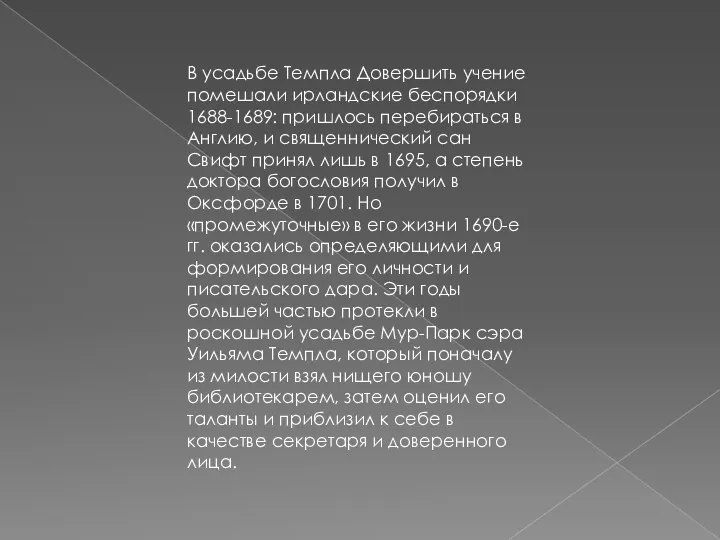 В усадьбе Темпла Довершить учение помешали ирландские беспорядки 1688-1689: пришлось перебираться в Англию, и священнический сан Свифт принял лишь в 1695, а степень доктора богословия получил в Оксфорде в 1701. Но «промежуточные» в его жизни 1690-е гг. оказались определяющими для формирования его личности и писательского дара. Эти годы большей частью протекли в роскошной усадьбе Мур-Парк сэра Уильяма Темпла, который поначалу из милости взял нищего юношу библиотекарем, затем оценил его таланты и приблизил к себе в качестве секретаря и доверенного лица.